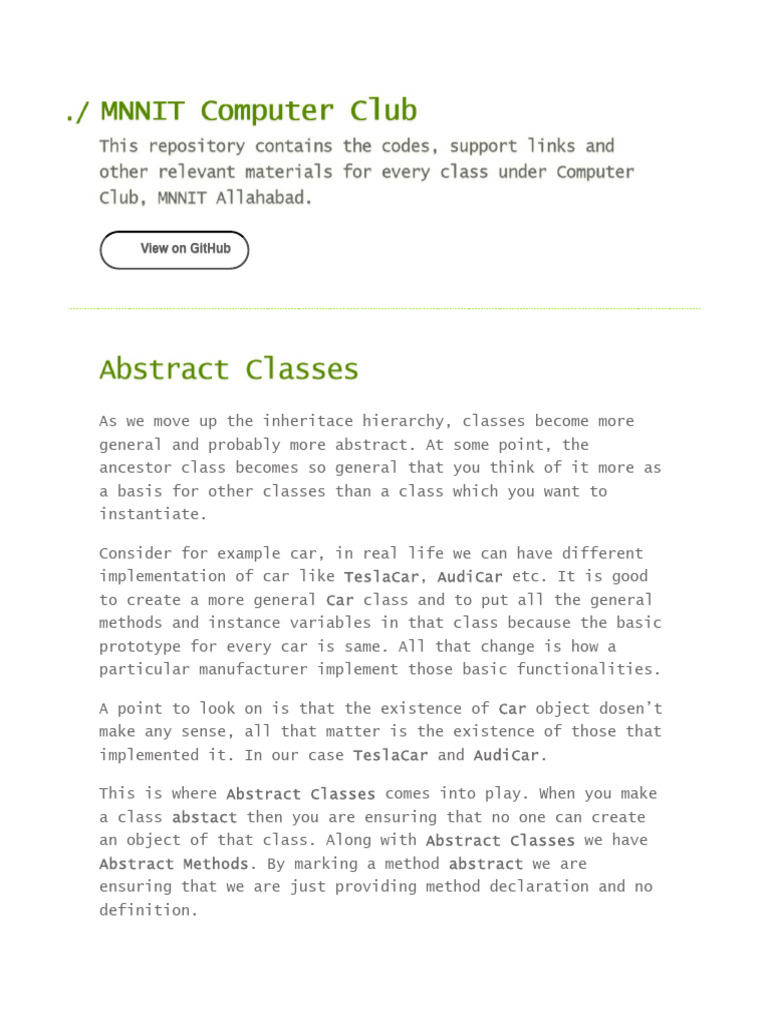 ./ MNNIT Computer Club

This repository contains the codes, support links and other relevant materials for every class under Computer Club, MNNIT Allahabad.

View on GitHub

Abstract Classes

As we move up the inheritace hierarchy, classes become more general and probably more abstract. At some point, the ancestor class becomes so general that you think of it more as a basis for other classes than a class which you want to instantiate.

Consider for example car, in real life we can have different implementation of car like TeslaCar, AudiCar etc. It is good to create a more general Car class and to put all the general methods and instance variables in that class because the basic prototype for every car is same. All that change is how a particular manufacturer implement those basic functionalities.

A point to look on is that the existence of Car object dosen't make any sense, all that matter is the existence of those that implemented it. In our case TeslaCar and AudiCar.

This is where Abstract Classes comes into play. When you make a class abstact then you are ensuring that no one can create an object of that class. Along with Abstract Classes we have Abstract Methods. By marking a method abstract we are ensuring that we are just providing method declaration and no definition.